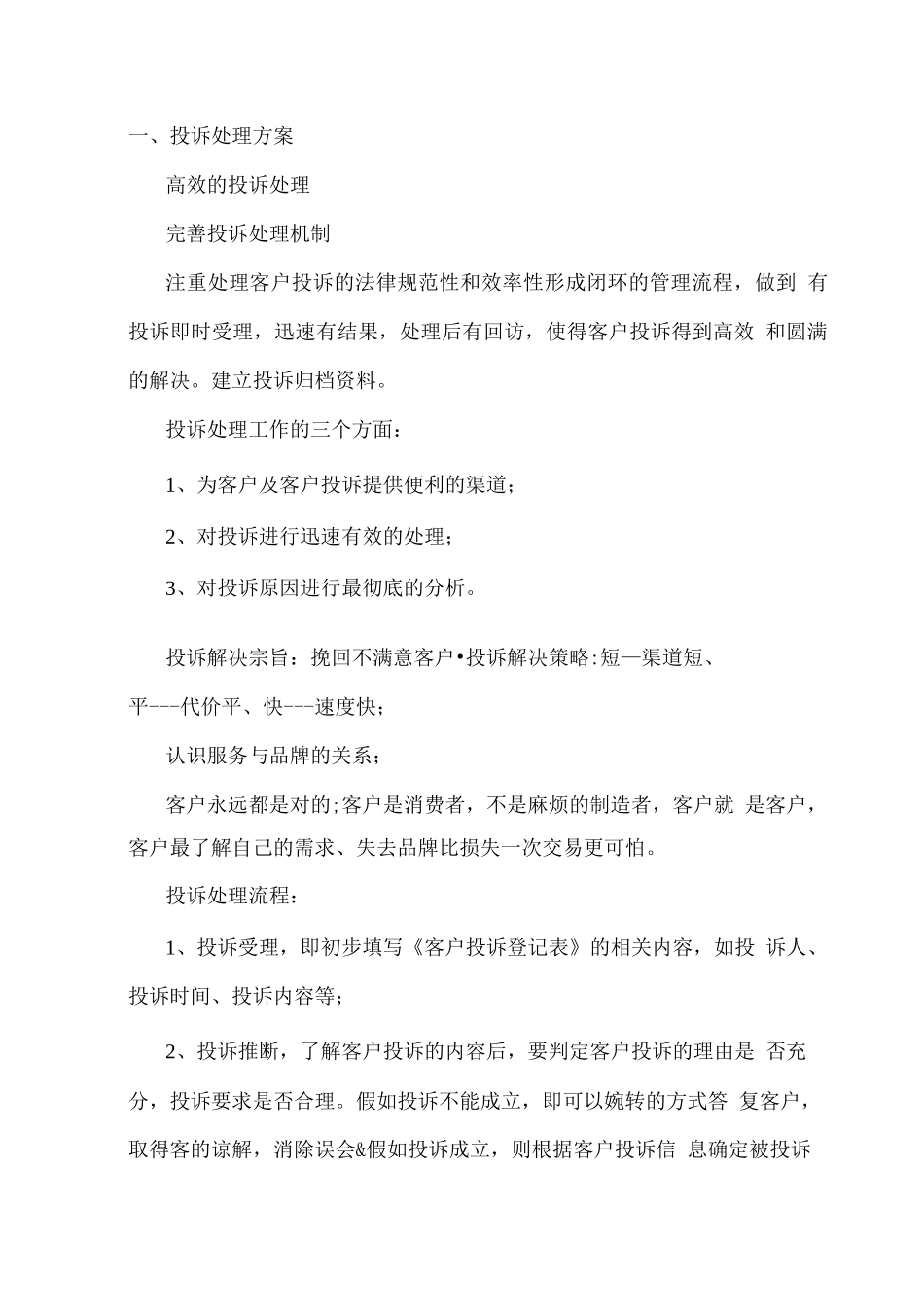 一、投诉处理方案

高效的投诉处理

完善投诉处理机制

注重处理客户投诉的法律规范性和效率性形成闭环的管理流程，做到 有投诉即时受理，迅速有结果，处理后有回访，使得客户投诉得到高效 和圆满的解决。建立投诉归档资料。

投诉处理工作的三个方面：

1、为客户及客户投诉提供便利的渠道；

2、对投诉进行迅速有效的处理；

3、对投诉原因进行最彻底的分析。

投诉解决宗旨：挽回不满意客户•投诉解决策略:短—渠道短、平---代价平、快---速度快;

认识服务与品牌的关系；

客户永远都是对的;客户是消费者，不是麻烦的制造者，客户就 是客户，客户最了解自己的需求、失去品牌比损失一次交易更可怕。

投诉处理流程：

1、投诉受理，即初步填写《客户投诉登记表》的相关内容，如投 诉人、投诉时间、投诉内容等;

2、投诉推断，了解客户投诉的内容后，要判定客户投诉的理由是 否充分，投诉要求是否合理。假如投诉不能成立，即可以婉转的方式答 复客户，取得客的谅解，消除误会&假如投诉成立，则根据客户投诉信 息确定被投诉